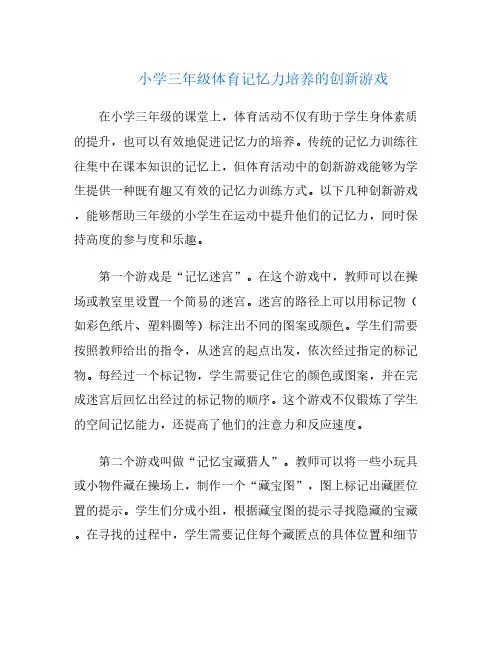 小学三年级体育记忆力培养的创新游戏

在小学三年级的课堂上，体育活动不仅有助于学生身体素质的提升，也可以有效地促进记忆力的培养。传统的记忆力训练往往集中在课本知识的记忆上，但体育活动中的创新游戏能够为学生提供一种既有趣又有效的记忆力训练方式。以下几种创新游戏，能够帮助三年级的小学生在运动中提升他们的记忆力，同时保持高度的参与度和乐趣。

第一个游戏是“记忆迷宫”。在这个游戏中，教师可以在操场或教室里设置一个简易的迷宫。迷宫的路径上可以用标记物（如彩色纸片、塑料圈等）标注出不同的图案或颜色。学生们需要按照教师给出的指令，从迷宫的起点出发，依次经过指定的标记物。每经过一个标记物，学生需要记住它的颜色或图案，并在完成迷宫后回忆出经过的标记物的顺序。这个游戏不仅锻炼了学生的空间记忆能力，还提高了他们的注意力和反应速度。

第二个游戏叫做“记忆宝藏猎人”。教师可以将一些小玩具或小物件藏在操场上，制作一个“藏宝图”，图上标记出藏匿位置的提示。学生们分成小组，根据藏宝图的提示寻找隐藏的宝藏。在寻找的过程中，学生需要记住每个藏匿点的具体位置和细节